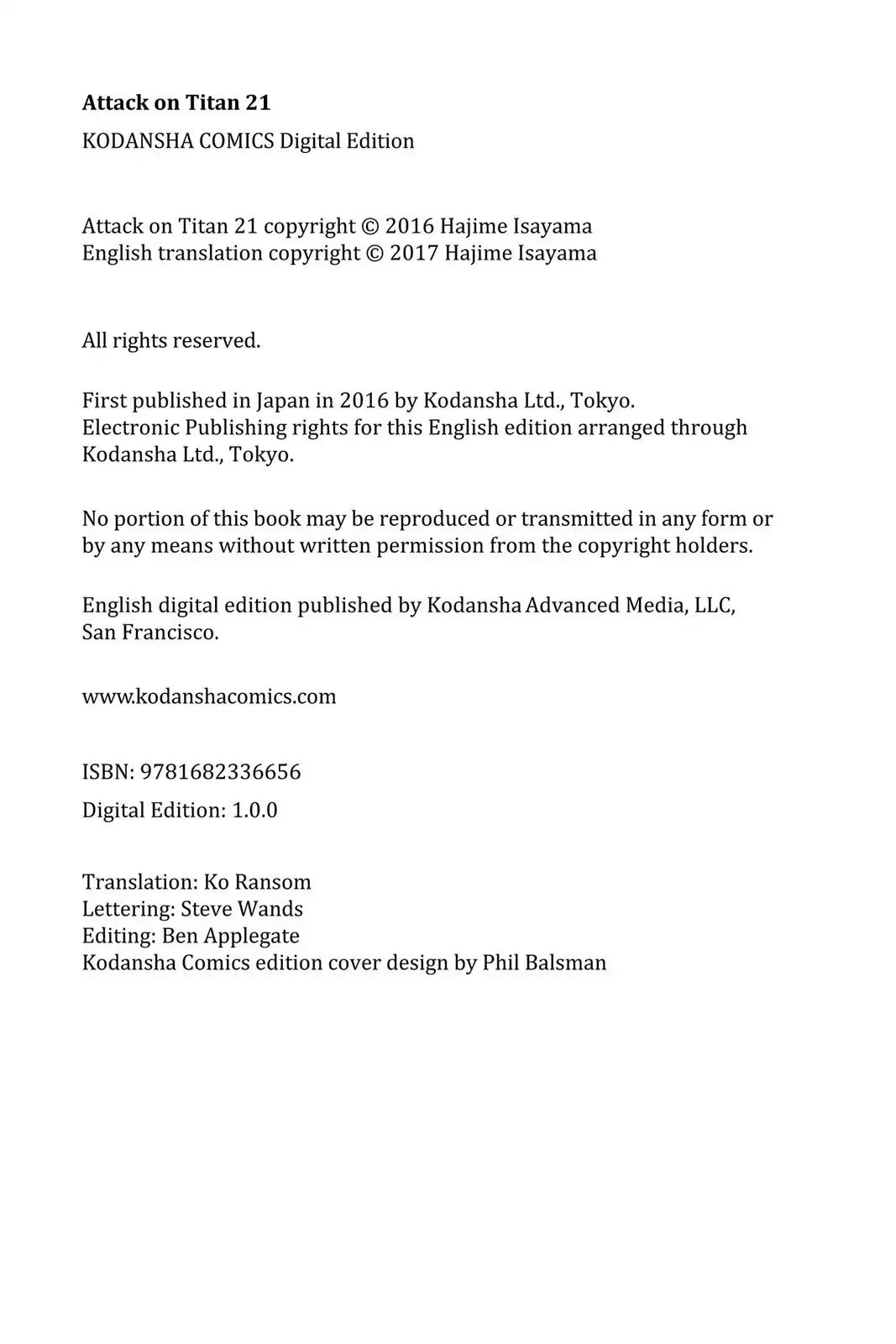 Attack on Titan 21

KODANSHA COMICS Digital Edition

Attack on Titan 21 copyright © 2016 Hajime Isayama
English translation copyright © 2017 Hajime Isayama

All rights reserved.

First published in Japan in 2016 by Kodansha Ltd., Tokyo. Electronic Publishing rights for this English edition arranged through Kodansha Ltd., Tokyo.

No portion of this book may be reproduced or transmitted in any form or by any means without written permission from the copyright holders.

English digital edition published by Kodansha Advanced Media, LLC, San Francisco.

www.kodanshacomics.com

ISBN: 9781682336656

Digital Edition: 1.0.0

Translation: Ko Ransom
Lettering: Steve Wands
Editing: Ben Applegate
Kodansha Comics edition cover design by Phil Balsman